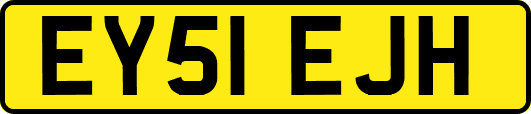 EY51 EJH